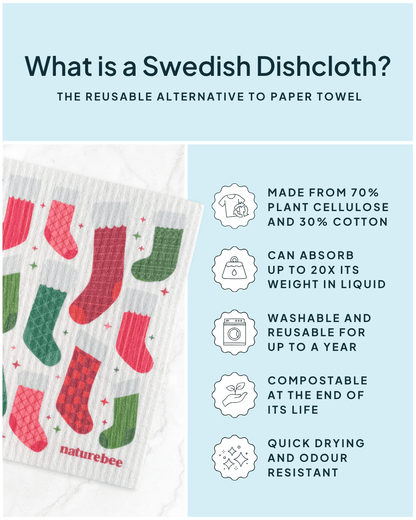 What is a Swedish Dishcloth?

THE REUSABLE ALTERNATIVE TO PAPER TOWEL

naturebee

MADE FROM 70% PLANT CELLULOSE AND 30% COTTON

CAN ABSORB UP TO 20X ITS WEIGHT IN LIQUID

WASHABLE AND REUSABLE FOR UP TO A YEAR

COMPOSTABLE AT THE END OF ITS LIFE

QUICK DRYING AND ODOUR RESISTANT